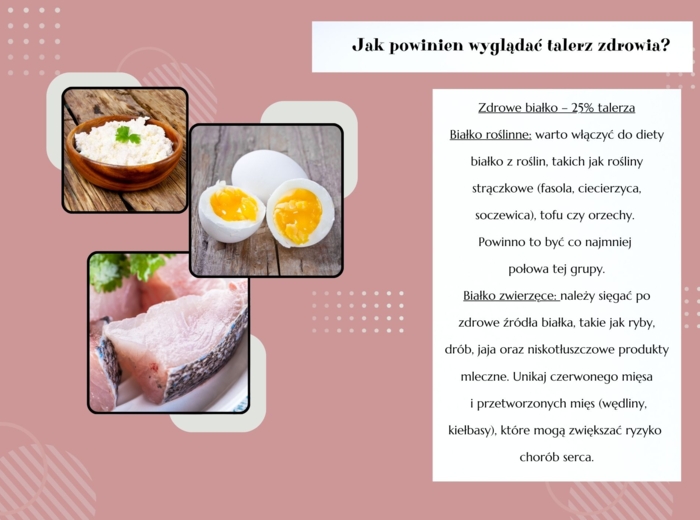 Jak powinien wyglądać talerz zdrowia?

Zdrowe białko – 25% talerza

Białko roślinne: warto włączyć do diety białko z roślin, takich jak rośliny strączkowe (fasola, ciecierzyca, soczewica), tofu czy orzechy. Powinno to być co najmniej połowa tej grupy.

Białko zwierzęce: należy sięgać po zdrowe źródła białka, takie jak ryby, drób, jaja oraz niskotłuszczowe produkty mleczne. Unikaj czerwonego mięsa i przetworzonych mięs (wędliny, kiełbasy), które mogą zwiększać ryzyko chorób serca.